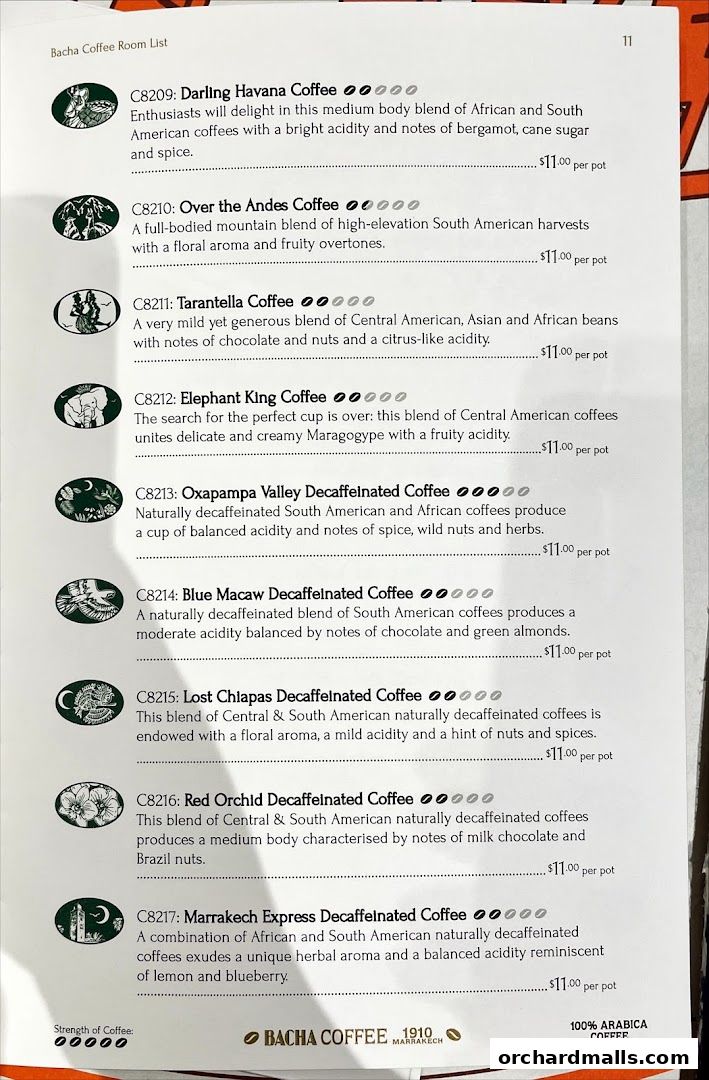 Bacha Coffee Room List

11

C8209: Darling Havana Coffee
Enthusiasts will delight in this medium body blend of African and South American coffees with a bright acidity and notes of bergamot, cane sugar and spice.
$11.00 per pot

C8210: Over the Andes Coffee
A full-bodied mountain blend of high-elevation South American harvests with a floral aroma and fruity overtones.
$11.00 per pot

C8211: Tarantella Coffee
A very mild yet generous blend of Central American, Asian and African beans with notes of chocolate and nuts and a citrus-like acidity.
$11.00 per pot

C8212: Elephant King Coffee
The search for the perfect cup is over: this blend of Central American coffees unites delicate and creamy Maragogype with a fruity acidity.
$11.00 per pot

C8213: Oxapampa Valley Decaffeinated Coffee
Naturally decaffeinated South American and African coffees produce a cup of balanced acidity and notes of spice, wild nuts and herbs.
$11.00 per pot

C8214: Blue Macaw Decaffeinated Coffee
A naturally decaffeinated blend of South American coffees produces a moderate acidity balanced by notes of chocolate and green almonds.
$11.00 per pot

C8215: Lost Chiapas Decaffeinated Coffee
This blend of Central & South American naturally decaffeinated coffees is endowed with a floral aroma, a mild acidity and a hint of nuts and spices.
$11.00 per pot

C8216: Red Orchid Decaffeinated Coffee
This blend of Central & South American naturally decaffeinated coffees produces a medium body characterised by notes of milk chocolate and Brazil nuts.
$11.00 per pot

C8217: Marrakech Express Decaffeinated Coffee
A combination of African and South American naturally decaffeinated coffees exudes a unique herbal aroma and a balanced acidity reminiscent of lemon and blueberry.
$11.00 per pot

Strength of Coffee:

BACHA COFFEE 1910 MARRAKECH

100% ARABICA COFFEE

orchardmalls.com